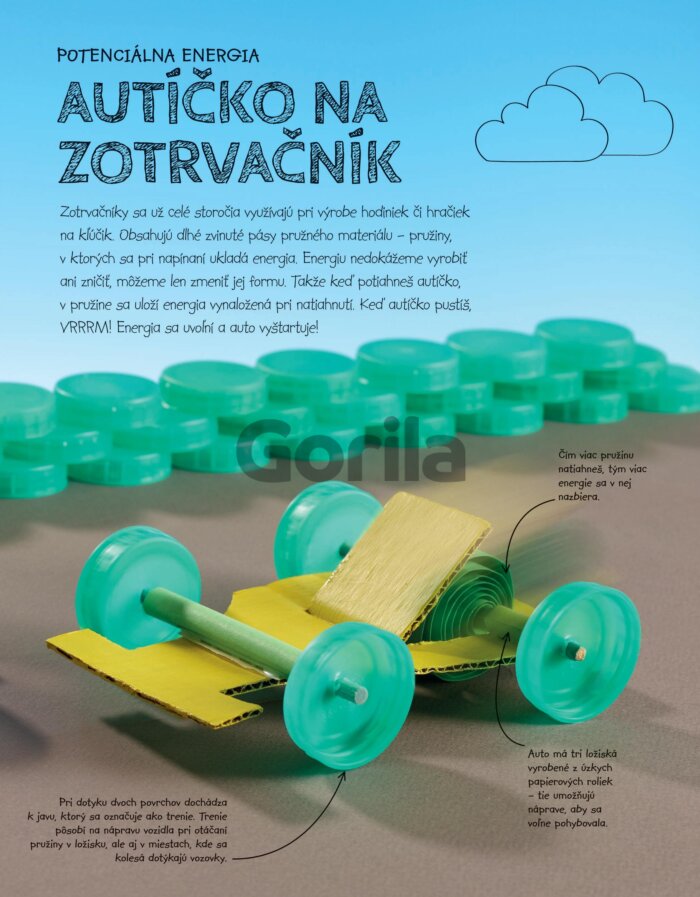 POTENCIÁLNA ENERGIA

AUTÍČKO NA ZOTRVAČNÍK

Zotrvačníky sa už celé storočia využívajú pri výrobe hodiniek či hračiek na kľúčik. Obsahujú dlhé zvinuté pásy pružného materiálu – pružiny, v ktorých sa pri napínaní ukladá energia. Energiu nedokážeme vyrobiť ani zničiť, môžeme len zmeniť jej formu. Takže keď potiahneš autíčko, v pružine sa uloží energia vynaložená pri natiahnutí. Keď autíčko pustíš, VRRRM! Energia sa uvoľní a auto vyštartuje!

Čím viac pružinu natiahneš, tým viac energie sa v nej nazbiera.

Auto má tri ložiská vyrobené z úzkych papierových roliek – tie umožňujú náprave, aby sa voľne pohybovala.

Pri dotyku dvoch povrchov dochádza k javu, ktorý sa označuje ako trenie. Trenie pôsobí na nápravu vozidla pri otáčaní pružiny v ložisku, ale aj v miestach, kde sa kolesá dotýkajú vozovky.

Gorila